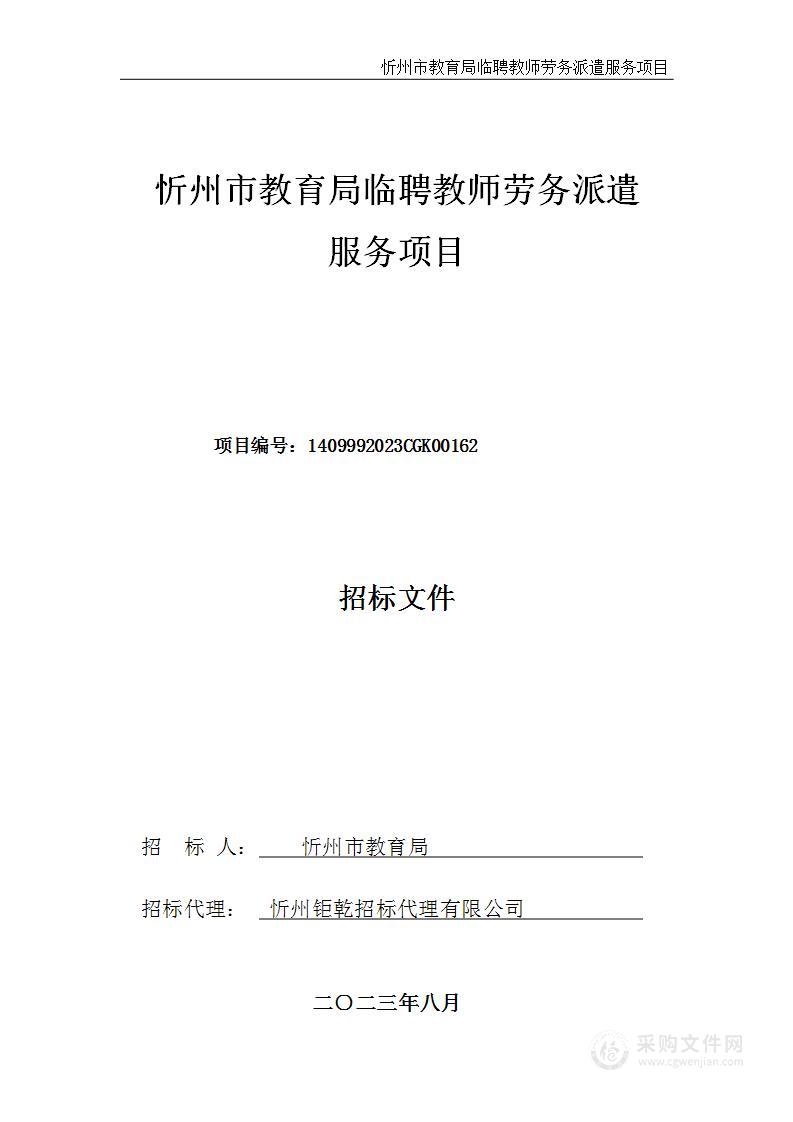 忻州市教育局临聘教师劳务派遣服务项目

忻州市教育局临聘教师劳务派遣服务项目

项目编号：1409992023CGK00162

招标文件

招　标　人：　忻州市教育局

招标代理：　忻州钜乾招标代理有限公司

二〇二三年八月

采购文件网
www.cgwenjian.com